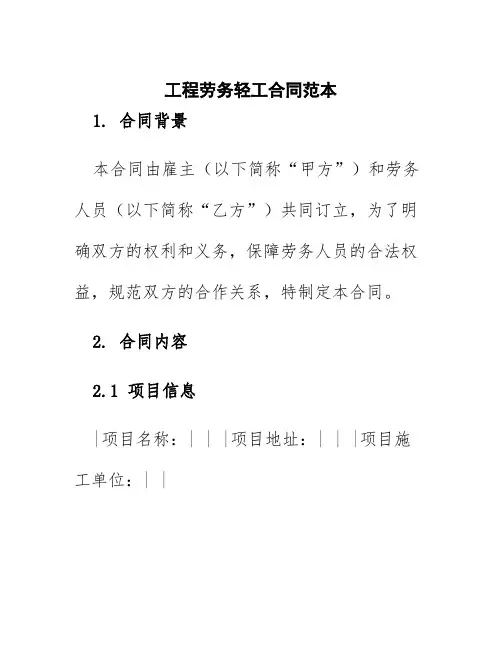 工程劳务轻工合同范本

1. 合同背景

本合同由雇主（以下简称“甲方”）和劳务人员（以下简称“乙方”）共同订立，为了明确双方的权利和义务，保障劳务人员的合法权益，规范双方的合作关系，特制定本合同。

2. 合同内容

2.1 项目信息

|项目名称：| | |项目地址：| | |项目施工单位：| |